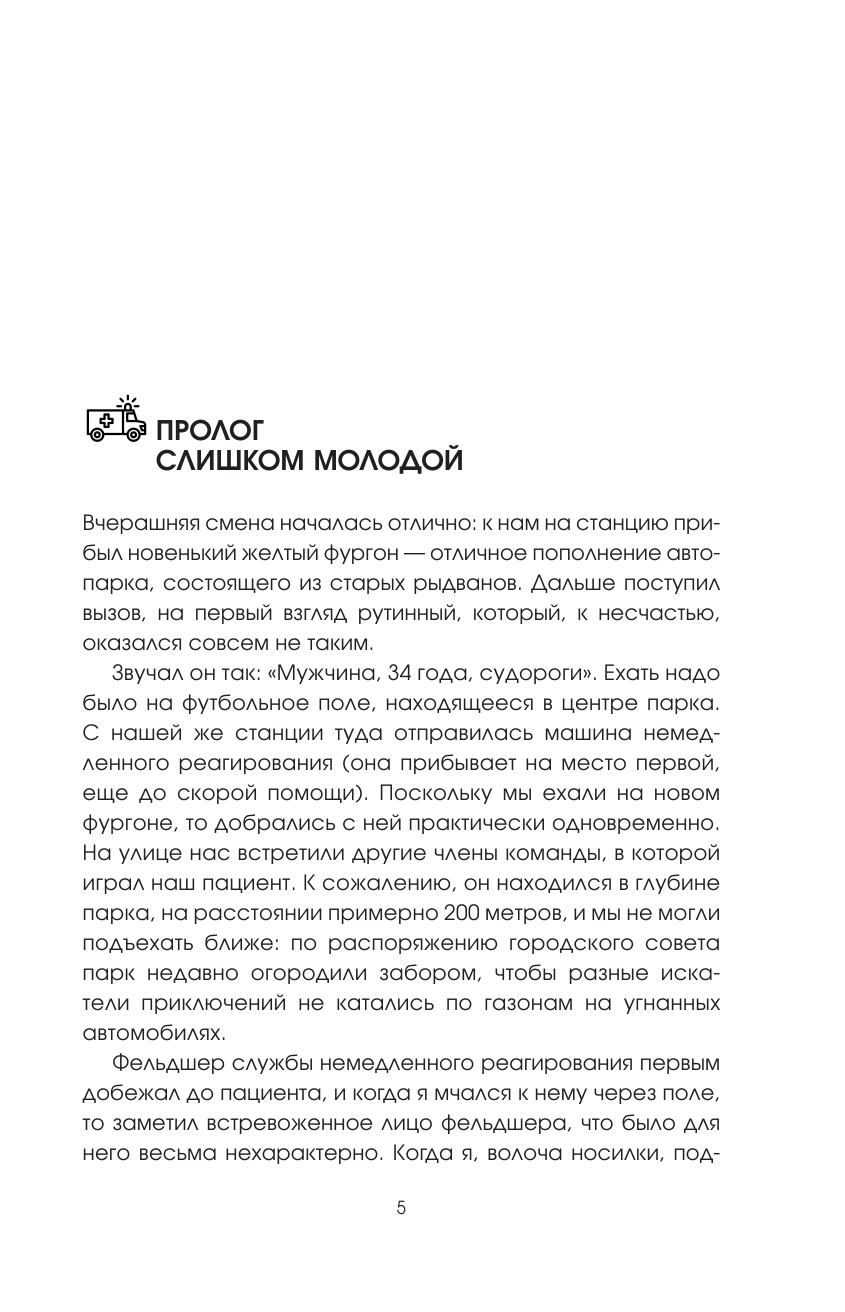 ПРОЛОГ
СЛИШКОМ МОЛОДОЙ

Вчерашняя смена началась отлично: к нам на станцию прибыл новенький желтый фургон — отличное пополнение автопарка, состоящего из старых рыдванов. Дальше поступил вызов, на первый взгляд рутинный, который, к несчастью, оказался совсем не таким.

Звучал он так: «Мужчина, 34 года, судороги». Ехать надо было на футбольное поле, находящееся в центре парка. С нашей же станции туда отправилась машина немедленного реагирования (она прибывает на место первой, еще до скорой помощи). Поскольку мы ехали на новом фургоне, то добрались с ней практически одновременно. На улице нас встретили другие члены команды, в которой играл наш пациент. К сожалению, он находился в глубине парка, на расстоянии примерно 200 метров, и мы не могли подъехать ближе: по распоряжению городского совета парк недавно огородили забором, чтобы разные искатели приключений не катались по газонам на угнанных автомобилях.

Фельдшер службы немедленного реагирования первым добежал до пациента, и когда я мчался к нему через поле, то заметил встревоженное лицо фельдшера, что было для него весьма нехарактерно. Когда я, волоча носилки, под-

5